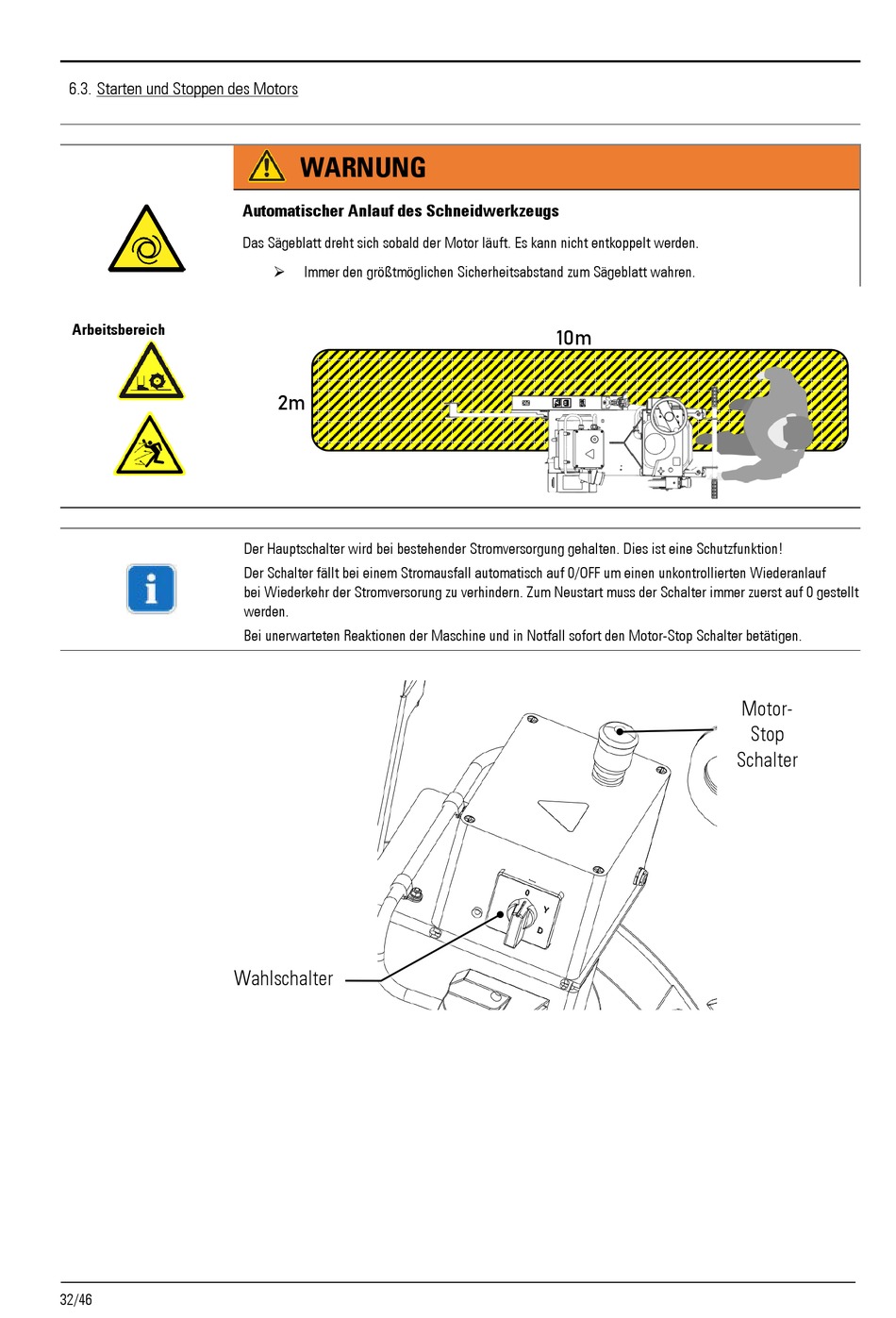 6.3. Starten und Stoppen des Motors

WARNUNG

Automatischer Anlauf des Schneidwerkzeugs

Das Sägeblatt dreht sich sobald der Motor läuft. Es kann nicht entkoppelt werden.

➢ Immer den größtmöglichen Sicherheitsabstand zum Sägeblatt wahren.

Arbeitsbereich

10m

2m

Der Hauptschalter wird bei bestehender Stromversorgung gehalten. Dies ist eine Schutzfunktion!

Der Schalter fällt bei einem Stromausfall automatisch auf 0/OFF um einen unkontrollierten Wiederanlauf bei Wiederkehr der Stromversorung zu verhindern. Zum Neustart muss der Schalter immer zuerst auf 0 gestellt werden.

Bei unerwarteten Reaktionen der Maschine und in Notfall sofort den Motor-Stop Schalter betätigen.

Motor-Stop Schalter

0
Y
D

Wahlschalter

32/46